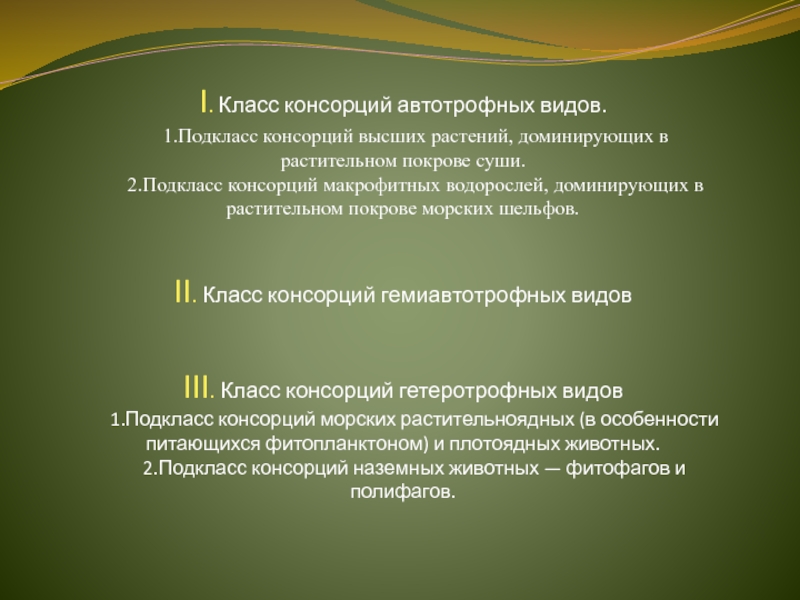 I. Класс консорций автотрофных видов.

1.Подкласс консорций высших растений, доминирующих в растительном покрове суши.
2.Подкласс консорций макрофитных водорослей, доминирующих в растительном покрове морских шельфов.

II. Класс консорций гемиавтотрофных видов

III. Класс консорций гетеротрофных видов

1.Подкласс консорций морских растительноядных (в особенности питающихся фитопланктоном) и плотоядных животных.
2.Подкласс консорций наземных животных — фитофагов и полифагов.